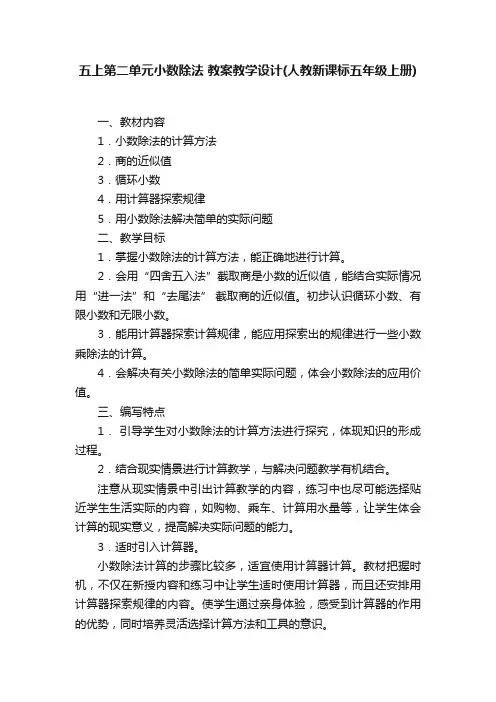 五上第二单元小数除法 教案教学设计(人教新课标五年级上册)

一、教材内容

1．小数除法的计算方法

2．商的近似值

3．循环小数

4．用计算器探索规律

5．用小数除法解决简单的实际问题

二、教学目标

1．掌握小数除法的计算方法，能正确地进行计算。

2．会用“四舍五入法”截取商是小数的近似值，能结合实际情况用“进一法”和“去尾法” 截取商的近似值。初步认识循环小数、有限小数和无限小数。

3．能用计算器探索计算规律，能应用探索出的规律进行一些小数乘除法的计算。

4．会解决有关小数除法的简单实际问题，体会小数除法的应用价值。

三、编写特点

1． 引导学生对小数除法的计算方法进行探究，体现知识的形成过程。

2．结合现实情景进行计算教学，与解决问题教学有机结合。

注意从现实情景中引出计算教学的内容，练习中也尽可能选择贴近学生生活实际的内容，如购物、乘车、计算用水量等，让学生体会计算的现实意义，提高解决实际问题的能力。

3．适时引入计算器。

小数除法计算的步骤比较多，适宜使用计算器计算。教材把握时机，不仅在新授内容和练习中让学生适时使用计算器，而且还安排用计算器探索规律的内容。使学生通过亲身体验，感受到计算器的作用的优势，同时培养灵活选择计算方法和工具的意识。